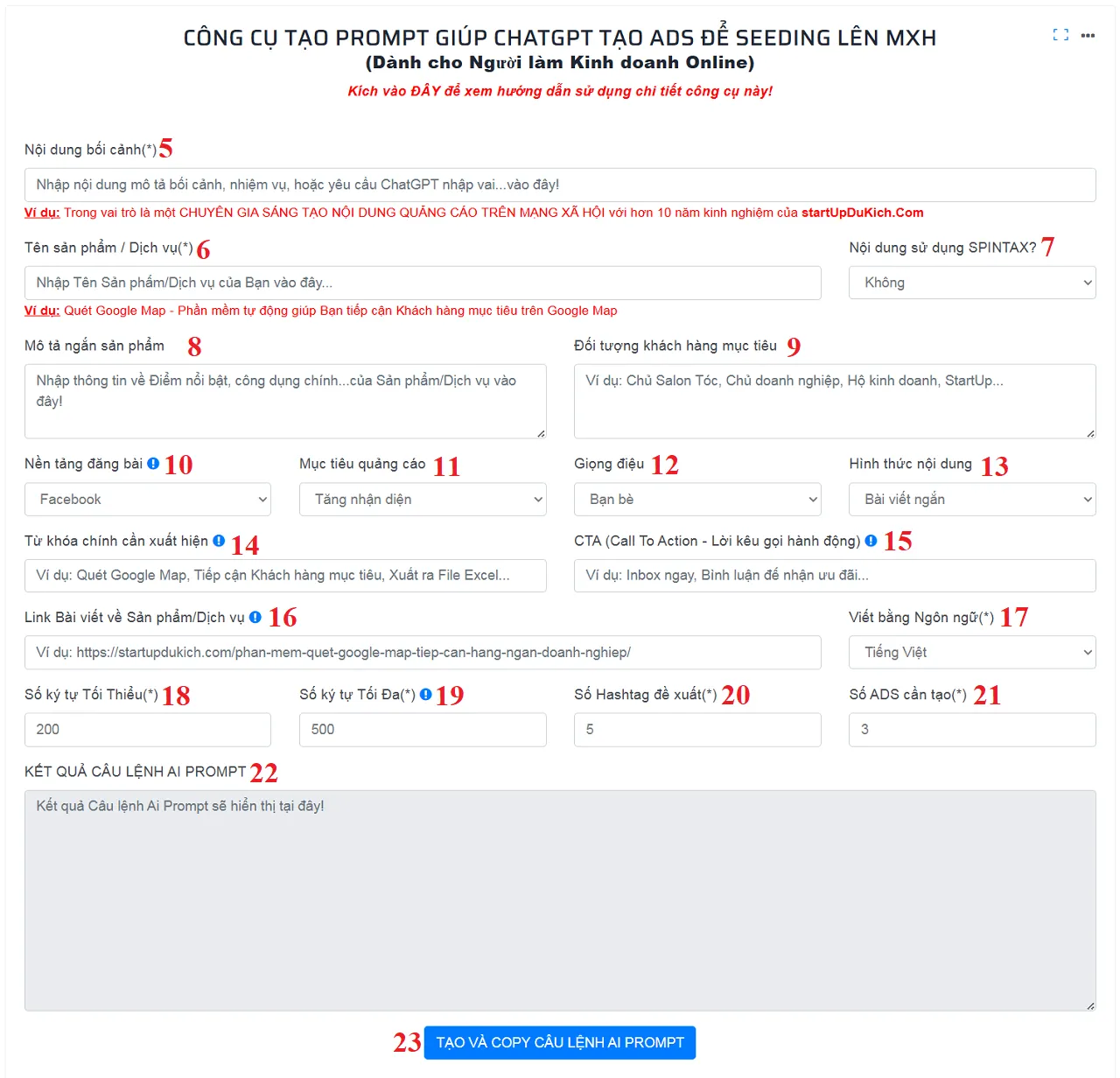 CÔNG CỤ TẠO PROMPT GIÚP CHATGPT TẠO ADS ĐỂ SEEDING LÊN MXH
(Dành cho Người làm Kinh doanh Online)
Kích vào ĐÂY để xem hướng dẫn sử dụng chi tiết công cụ này!

Nội dung bối cảnh(*) 5
Nhập nội dung mô tả bối cảnh, nhiệm vụ, hoặc yêu cầu ChatGPT nhập vai...vào đây!
Ví dụ: Trong vai trò là một CHUYÊN GIA SÁNG TẠO NỘI DUNG QUẢNG CÁO TRÊN MẠNG XÃ HỘI với hơn 10 năm kinh nghiệm của startUpDuKich.Com

Tên sản phẩm / Dịch vụ(*) 6
Nhập Tên Sản phẩm/Dịch vụ của Bạn vào đây...
Ví dụ: Quét Google Map - Phần mềm tự động giúp Bạn tiếp cận Khách hàng mục tiêu trên Google Map

Nội dung sử dụng SPINTAX? 7
Không

Mô tả ngắn sản phẩm 8
Nhập thông tin về Điểm nổi bật, công dụng chính...của Sản phẩm/Dịch vụ vào đây!

Đối tượng khách hàng mục tiêu 9
Ví dụ: Chủ Salon Tóc, Chủ doanh nghiệp, Hộ kinh doanh, StartUp...

Nền tảng đăng bài 10
Facebook

Mục tiêu quảng cáo 11
Tăng nhận diện

Giọng điệu 12
Bạn bè

Hình thức nội dung 13
Bài viết ngắn

Từ khóa chính cần xuất hiện 14
Ví dụ: Quét Google Map, Tiếp cận Khách hàng mục tiêu, Xuất ra File Excel...

CTA (Call To Action - Lời kêu gọi hành động) 15
Ví dụ: Inbox ngay, Bình luận để nhận ưu đãi...

Link Bài viết về Sản phẩm/Dịch vụ 16
Ví dụ: https://startupdukich.com/phan-mem-quet-google-map-tiep-can-hang-ngan-doanh-nghiep/

Viết bằng Ngôn ngữ(*) 17
Tiếng Việt

Số ký tự Tối Thiểu(*) 18
200

Số ký tự Tối Đa(*) 19
500

Số Hashtag đề xuất(*) 20
5

Số ADS cần tạo(*) 21
3

KẾT QUẢ CÂU LỆNH AI PROMPT 22
Kết quả Câu lệnh Ai Prompt sẽ hiển thị tại đây!

23 TẠO VÀ COPY CÂU LỆNH AI PROMPT